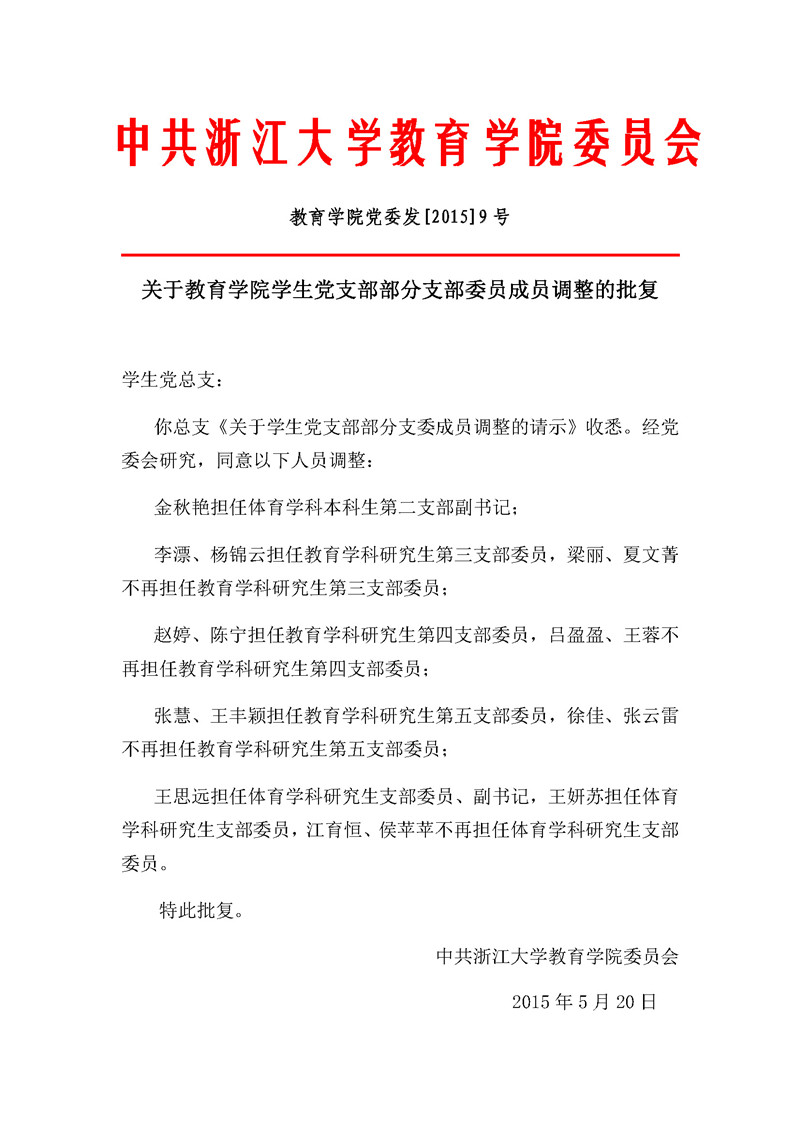 中共浙江大学教育学院委员会

教育学院党委发[2015]9号

关于教育学院学生党支部部分支部委员成员调整的批复

学生党总支：

你总支《关于学生党支部部分支委成员调整的请示》收悉。经党委会研究，同意以下人员调整：

金秋艳担任体育学科本科生第二支部副书记；

李漂、杨锦云担任教育学科研究生第三支部委员，梁丽、夏文菁不再担任教育学科研究生第三支部委员；

赵婷、陈宁担任教育学科研究生第四支部委员，吕盈盈、王蓉不再担任教育学科研究生第四支部委员；

张慧、王丰颖担任教育学科研究生第五支部委员，徐佳、张云雷不再担任教育学科研究生第五支部委员；

王思远担任体育学科研究生支部委员、副书记，王妍苏担任体育学科研究生支部委员，江育恒、侯苹苹不再担任体育学科研究生支部委员。

特此批复。

中共浙江大学教育学院委员会

2015年5月20日